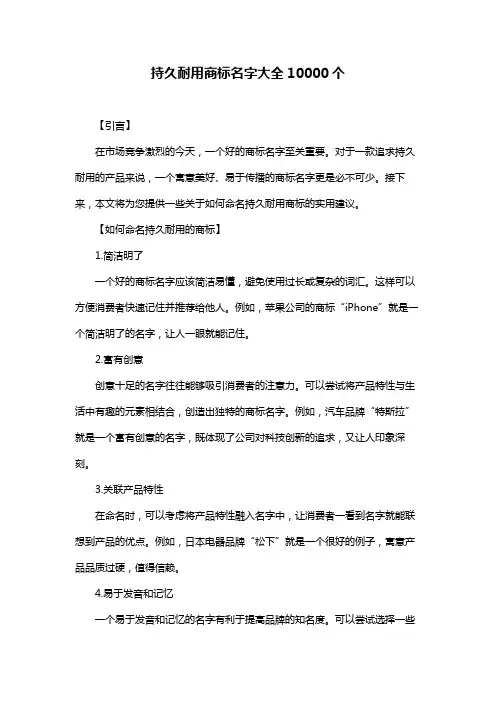 持久耐用商标名字大全 10000 个

【引言】

在市场竞争激烈的今天，一个好的商标名字至关重要。对于一款追求持久耐用的产品来说，一个寓意美好、易于传播的商标名字更是必不可少。接下来，本文将为您提供一些关于如何命名持久耐用商标的实用建议。

【如何命名持久耐用的商标】

1.简洁明了

一个好的商标名字应该简洁易懂，避免使用过长或复杂的词汇。这样可以方便消费者快速记住并推荐给他人。例如，苹果公司的商标“iPhone”就是一个简洁明了的名字，让人一眼就能记住。

2.富有创意

创意十足的名字往往能够吸引消费者的注意力。可以尝试将产品特性与生活中有趣的元素相结合，创造出独特的商标名字。例如，汽车品牌“特斯拉”就是一个富有创意的名字，既体现了公司对科技创新的追求，又让人印象深刻。

3.关联产品特性

在命名时，可以考虑将产品特性融入名字中，让消费者一看到名字就能联想到产品的优点。例如，日本电器品牌“松下”就是一个很好的例子，寓意产品品质过硬，值得信赖。

4.易于发音和记忆

一个易于发音和记忆的名字有利于提高品牌的知名度。可以尝试选择一些